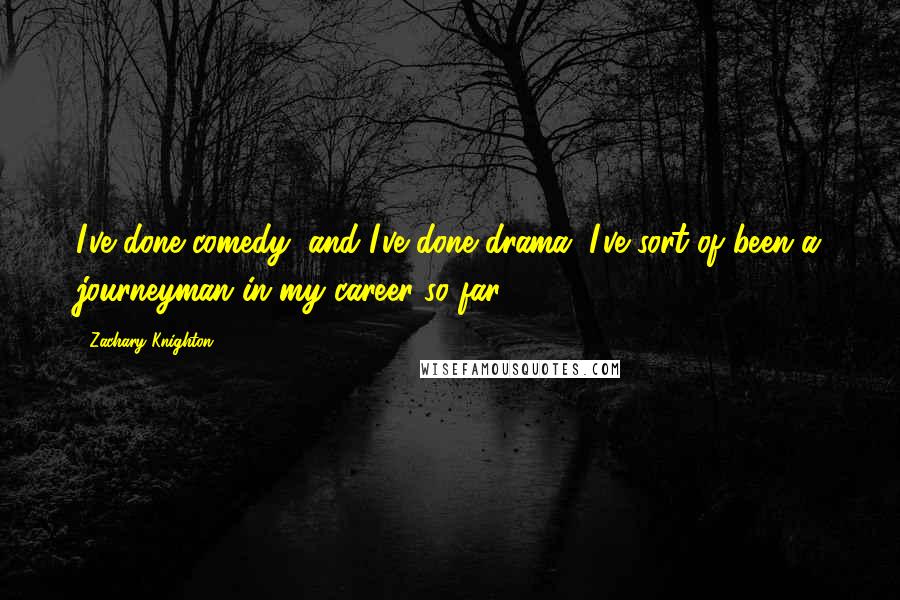 I've done comedy, and I've done drama. I've sort of been a journeyman in my career so far.

Zachary Knighton

WISEFAMOUSQUOTES.COM